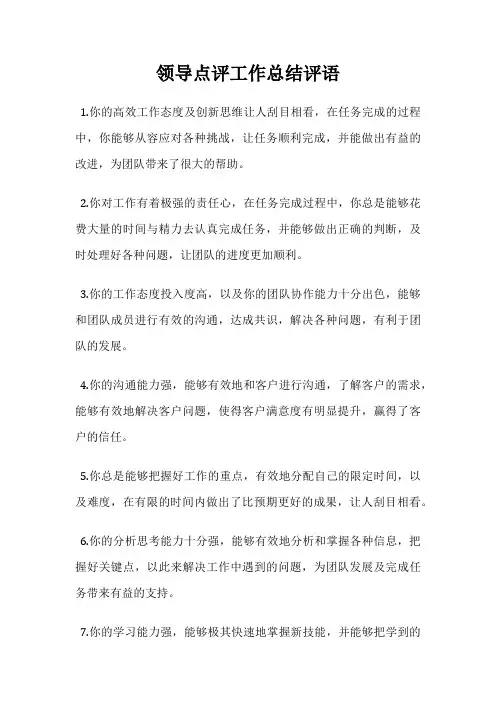 领导点评工作总结评语

1.你的高效工作态度及创新思维让人刮目相看，在任务完成的过程中，你能够从容应对各种挑战，让任务顺利完成，并能做出有益的改进，为团队带来了很大的帮助。

2.你对工作有着极强的责任心，在任务完成过程中，你总是能够花费大量的时间与精力去认真完成任务，并能够做出正确的判断，及时处理好各种问题，让团队的进度更加顺利。

3.你的工作态度投入度高，以及你的团队协作能力十分出色，能够和团队成员进行有效的沟通，达成共识，解决各种问题，有利于团队的发展。

4.你的沟通能力强，能够有效地和客户进行沟通，了解客户的需求，能够有效地解决客户问题，使得客户满意度有明显提升，赢得了客户的信任。

5.你总是能够把握好工作的重点，有效地分配自己的限定时间，以及难度，在有限的时间内做出了比预期更好的成果，让人刮目相看。

6.你的分析思考能力十分强，能够有效地分析和掌握各种信息，把握好关键点，以此来解决工作中遇到的问题，为团队发展及完成任务带来有益的支持。

7.你的学习能力强，能够极其快速地掌握新技能，并能够把学到的